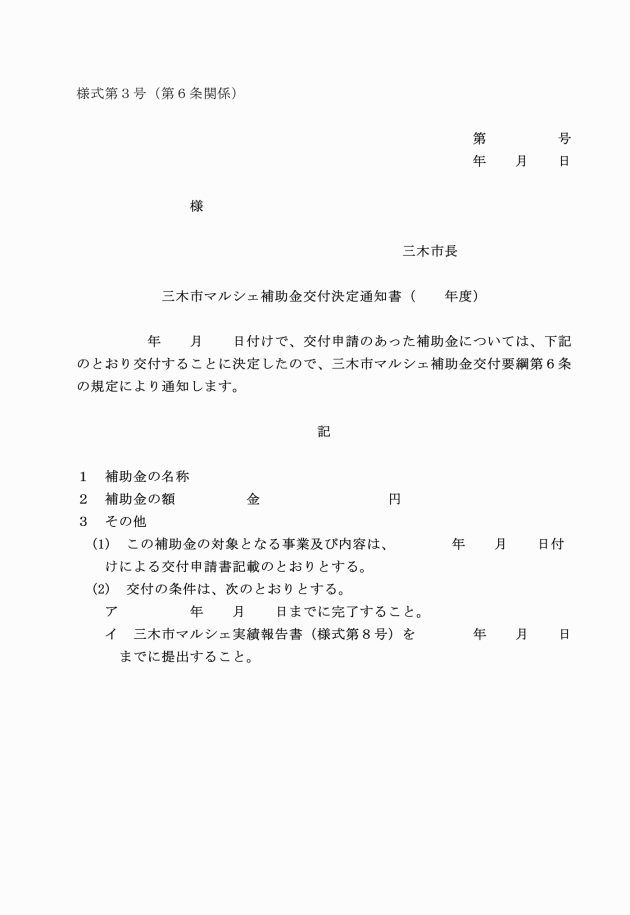 様式第３号（第６条関係）

第　　　　号
年　　月　　日

様

三木市長

三木市マルシェ補助金交付決定通知書（　　年度）

年　　月　　日付けで、交付申請のあった補助金については、下記のとおり交付することに決定したので、三木市マルシェ補助金交付要綱第６条の規定により通知します。

記

１　補助金の名称
２　補助金の額　　　　　金　　　　　　　　円
３　その他
(1)　この補助金の対象となる事業及び内容は、　　　年　　月　　日付けによる交付申請書記載のとおりとする。
(2)　交付の条件は、次のとおりとする。
ア　　　　　年　　月　　日までに完了すること。
イ　三木市マルシェ実績報告書（様式第８号）を　　　年　　月　　日までに提出すること。